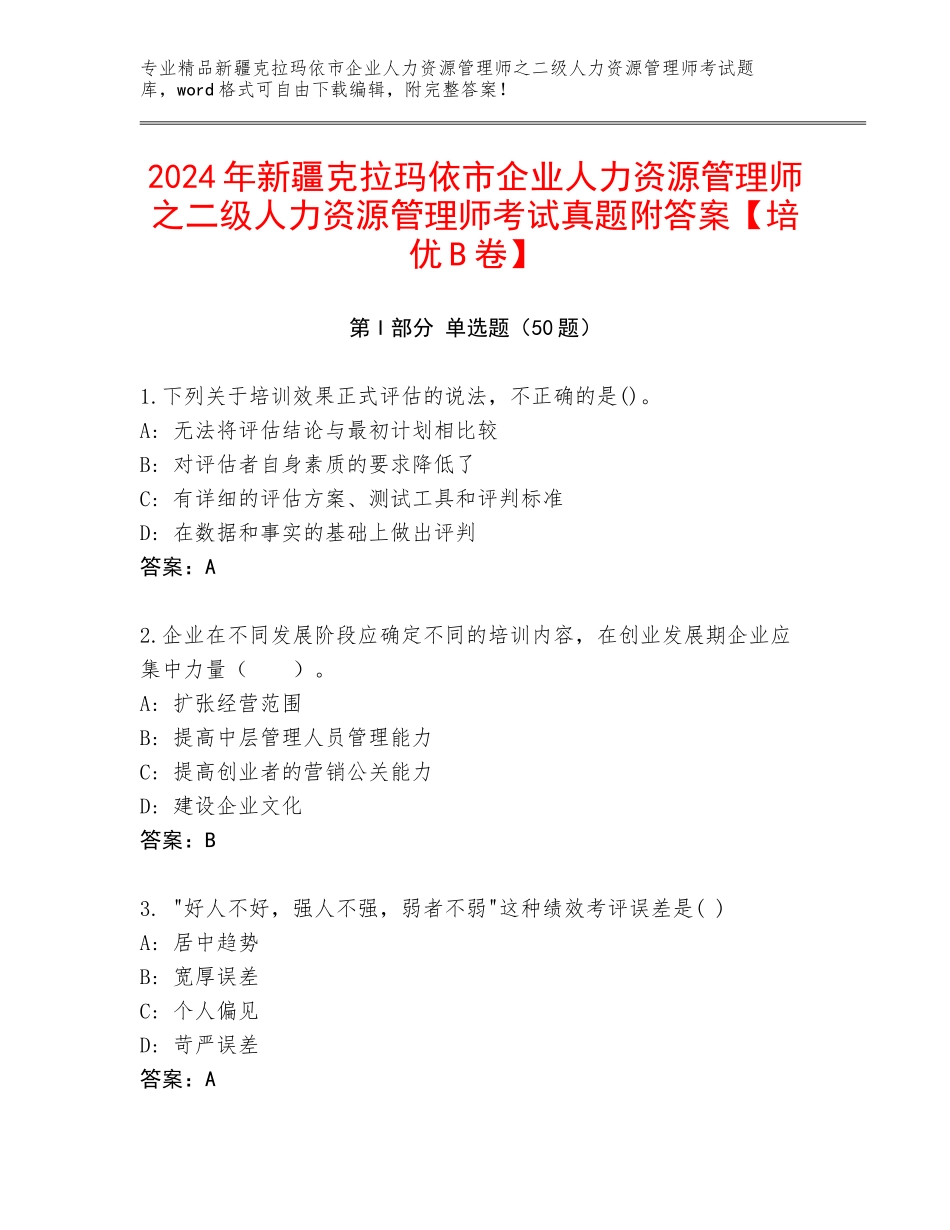 专业精品新疆克拉玛依市企业人力资源管理师之二级人力资源管理师考试题库，word格式可自由下载编辑，附完整答案！

2024年新疆克拉玛依市企业人力资源管理师之二级人力资源管理师考试真题附答案【培优B卷】

第I部分 单选题（50题）

1.下列关于培训效果正式评估的说法，不正确的是()。
A：无法将评估结论与最初计划相比较
B：对评估者自身素质的要求降低了
C：有详细的评估方案、测试工具和评判标准
D：在数据和事实的基础上做出评判
答案：A

2.企业在不同发展阶段应确定不同的培训内容，在创业发展期企业应集中力量（　　）。
A：扩张经营范围
B：提高中层管理人员管理能力
C：提高创业者的营销公关能力
D：建设企业文化
答案：B

3. "好人不好，强人不强，弱者不弱"这种绩效考评误差是( )
A：居中趋势
B：宽厚误差
C：个人偏见
D：苛严误差
答案：A